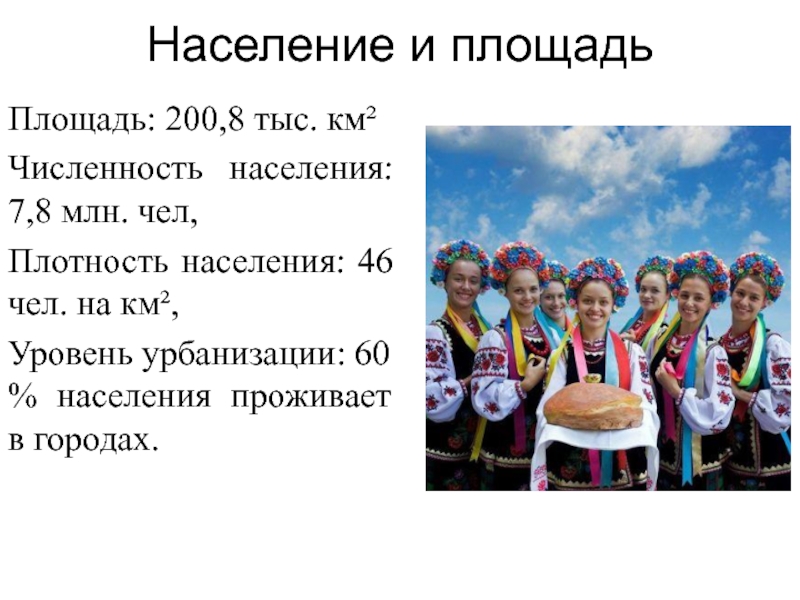 Население и площадь

Площадь: 200,8 тыс. км²

Численность населения: 7,8 млн. чел,

Плотность населения: 46 чел. на км²,

Уровень урбанизации: 60 % населения проживает в городах.